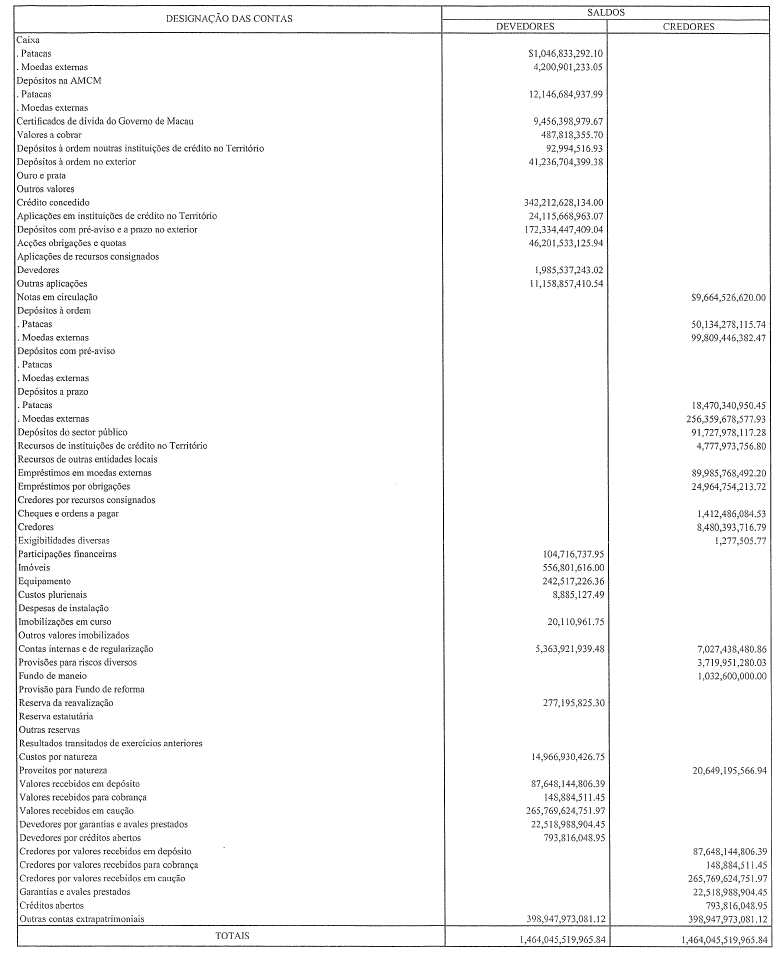 | DESIGNAÇÃO DAS CONTAS | SALDOS DEVEDORES | SALDOS CREDORES |
|---|---|---|
| Caixa | | |
| . Patacas | $1,046,833,292.10 | |
| . Moedas externas | 4,200,901,233.05 | |
| Depósitos na AMCM | | |
| . Patacas | 12,146,684,937.99 | |
| . Moedas externas | | |
| Certificados de dívida do Governo de Macau | 9,456,398,979.67 | |
| Valores a cobrar | 487,818,355.70 | |
| Depósitos à ordem noutras instituições de crédito no Território | 92,994,516.93 | |
| Depósitos à ordem no exterior | 41,236,704,399.38 | |
| Ouro e prata | | |
| Outros valores | | |
| Crédito concedido | 342,212,628,134.00 | |
| Aplicações em instituições de crédito no Território | 24,115,668,963.07 | |
| Depósitos com pré-aviso e a prazo no exterior | 172,334,447,409.04 | |
| Acções obrigações e quotas | 46,201,533,125.94 | |
| Aplicações de recursos consignados | | |
| Devedores | 1,985,537,243.02 | |
| Outras aplicações | 11,158,857,410.54 | |
| Notas em circulação | | $9,664,526,620.00 |
| Depósitos à ordem | | |
| . Patacas | | 50,134,278,115.74 |
| . Moedas externas | | 99,809,446,382.47 |
| Depósitos com pré-aviso | | |
| . Patacas | | |
| . Moedas externas | | |
| Depósitos a prazo | | |
| . Patacas | | 18,470,340,950.45 |
| . Moedas externas | | 256,359,678,577.93 |
| Depósitos do sector público | | 91,727,978,117.28 |
| Recursos de instituições de crédito no Território | | 4,777,973,756.80 |
| Recursos de outras entidades locais | | |
| Empréstimos em moedas externas | | 89,985,768,492.20 |
| Empréstimos por obrigações | | 24,964,754,213.72 |
| Credores por recursos consignados | | |
| Cheques e ordens a pagar | | 1,412,486,084.53 |
| Credores | | 8,480,393,716.79 |
| Exigibilidades diversas | | 1,277,505.77 |
| Participações financeiras | 104,716,737.95 | |
| Imóveis | 556,801,616.00 | |
| Equipamento | 242,517,226.36 | |
| Custos plurienais | 8,885,127.49 | |
| Despesas de instalação | | |
| Imobilizações em curso | 20,110,961.75 | |
| Outros valores imobilizados | | |
| Contas internas e de regularização | 5,363,921,939.48 | 7,027,438,480.86 |
| Provisões para riscos diversos | | 3,719,951,280.03 |
| Fundo de maneio | | 1,032,600,000.00 |
| Provisão para Fundo de reforma | | |
| Reserva da reavalização | 277,195,825.30 | |
| Reserva estatutária | | |
| Outras reservas | | |
| Resultados transitados de exercícios anteriores | | |
| Custos por natureza | 14,966,930,426.75 | |
| Proveitos por natureza | | 20,649,195,566.94 |
| Valores recebidos em depósito | 87,648,144,806.39 | |
| Valores recebidos para cobrança | 148,884,511.45 | |
| Valores recebidos em caução | 265,769,624,751.97 | |
| Devedores por garantias e avales prestados | 22,518,988,904.45 | |
| Devedores por créditos abertos | 793,816,048.95 | |
| Credores por valores recebidos em depósito | | 87,648,144,806.39 |
| Credores por valores recebidos para cobrança | | 148,884,511.45 |
| Credores por valores recebidos em caução | | 265,769,624,751.97 |
| Garantias e avales prestados | | 22,518,988,904.45 |
| Créditos abertos | | 793,816,048.95 |
| Outras contas extrapatrimoniais | 398,947,973,081.12 | 398,947,973,081.12 |
| TOTAIS | 1,464,045,519,965.84 | 1,464,045,519,965.84 |